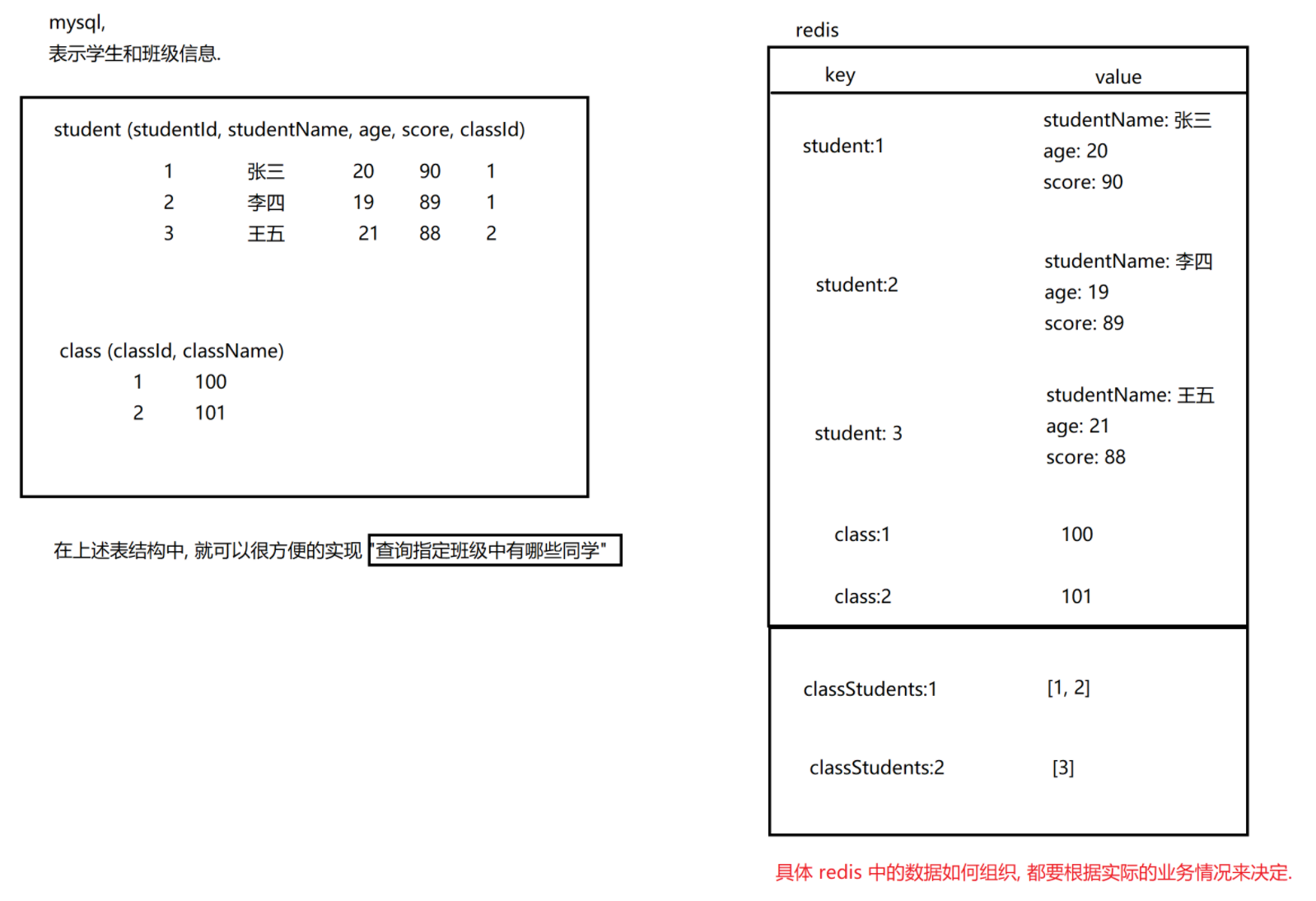 mysql,
表示学生和班级信息.

student (studentId, studentName, age, score, classId)

| 1 | 张三 | 20 | 90 | 1 |
|---|---|---|---|---|
| 2 | 李四 | 19 | 89 | 1 |
| 3 | 王五 | 21 | 88 | 2 |

class (classId, className)

| 1 | 100 |
|---|---|
| 2 | 101 |

在上述表结构中, 就可以很方便的实现 "查询指定班级中有哪些同学"

redis

| key | value |
|---|---|
| student:1 | studentName: 张三 age: 20 score: 90 |
| student:2 | studentName: 李四 age: 19 score: 89 |
| student: 3 | studentName: 王五 age: 21 score: 88 |
| class:1 | 100 |
| class:2 | 101 |
| classStudents:1 | [1, 2] |
| classStudents:2 | [3] |

具体 redis 中的数据如何组织, 都要根据实际的业务情况来决定.